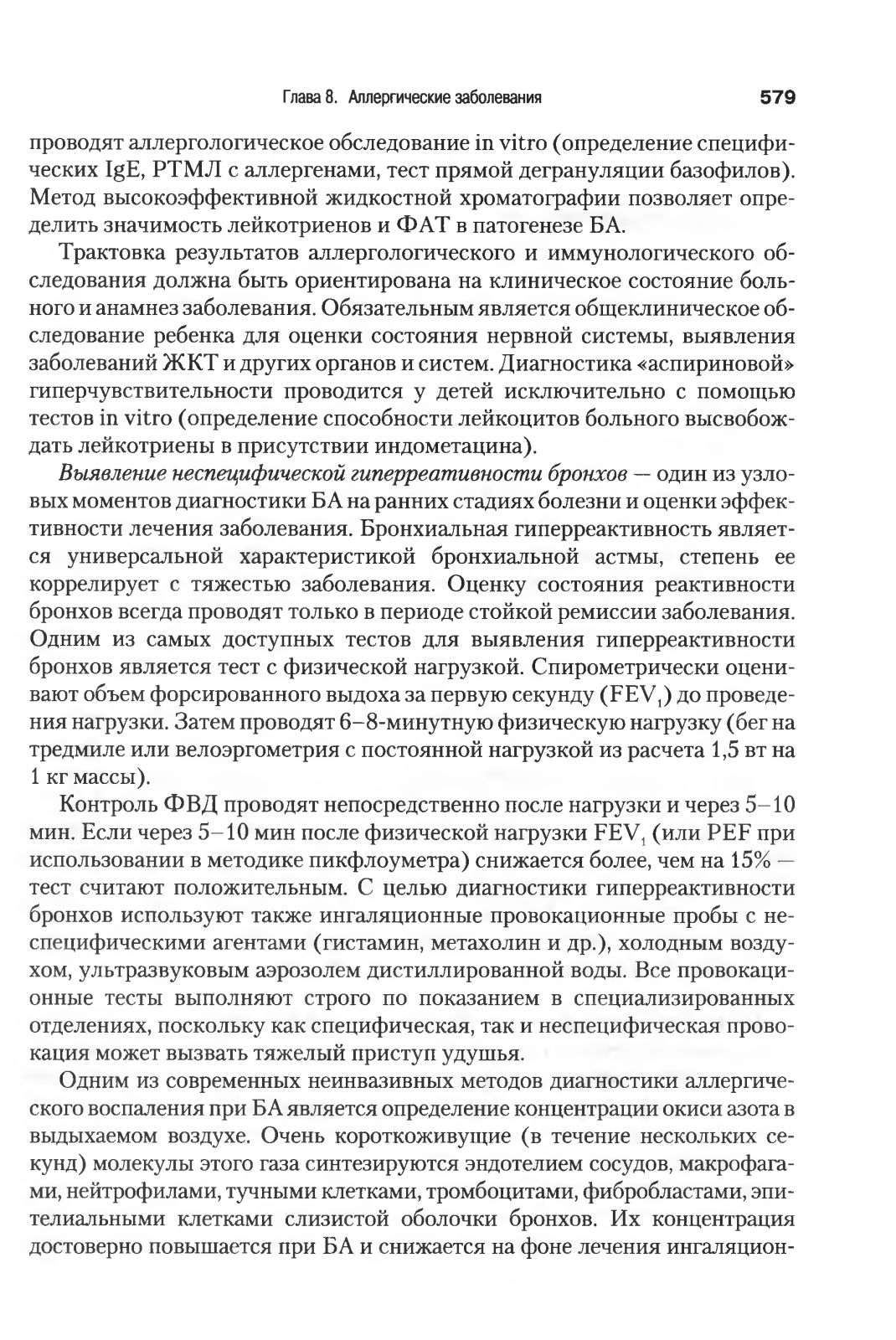 Глава 8. Аллергические заболевания 579

проводят аллергологическое обследование in vitro (определение специфических IgE, РТМЛ с аллергенами, тест прямой дегрануляции базофилов). Метод высокоэффективной жидкостной хроматографии позволяет определить значимость лейкотриенов и ФАТ в патогенезе БА.

Трактовка результатов аллергологического и иммунологического обследования должна быть ориентирована на клиническое состояние больного и анамнез заболевания. Обязательным является общеклиническое обследование ребенка для оценки состояния нервной системы, выявления заболеваний ЖКТ и других органов и систем. Диагностика «аспириновой» гиперчувствительности проводится у детей исключительно с помощью тестов in vitro (определение способности лейкоцитов больного высвобождать лейкотриены в присутствии индометацина).

Выявление неспецифической гиперреативности бронхов — один из узловых моментов диагностики БА на ранних стадиях болезни и оценки эффективности лечения заболевания. Бронхиальная гиперреактивность является универсальной характеристикой бронхиальной астмы, степень ее коррелирует с тяжестью заболевания. Оценку состояния реактивности бронхов всегда проводят только в периоде стойкой ремиссии заболевания. Одним из самых доступных тестов для выявления гиперреактивности бронхов является тест с физической нагрузкой. Спирометрически оценивают объем форсированного выдоха за первую секунду ($FEV_1$) до проведения нагрузки. Затем проводят 6–8-минутную физическую нагрузку (бег на тредмиле или велоэргометрия с постоянной нагрузкой из расчета 1,5 вт на 1 кг массы).

Контроль ФВД проводят непосредственно после нагрузки и через 5–10 мин. Если через 5–10 мин после физической нагрузки $FEV_1$ (или PEF при использовании в методике пикфлоуметра) снижается более, чем на 15% — тест считают положительным. С целью диагностики гиперреактивности бронхов используют также ингаляционные провокационные пробы с неспецифическими агентами (гистамин, метахолин и др.), холодным воздухом, ультразвуковым аэрозолем дистиллированной воды. Все провокационные тесты выполняют строго по показанием в специализированных отделениях, поскольку как специфическая, так и неспецифическая провокация может вызвать тяжелый приступ удушья.

Одним из современных неинвазивных методов диагностики аллергического воспаления при БА является определение концентрации окиси азота в выдыхаемом воздухе. Очень короткоживущие (в течение нескольких секунд) молекулы этого газа синтезируются эндотелием сосудов, макрофагами, нейтрофилами, тучными клетками, тромбоцитами, фибробластами, эпителиальными клетками слизистой оболочки бронхов. Их концентрация достоверно повышается при БА и снижается на фоне лечения ингаляцион-